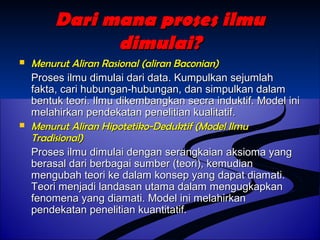 Dari mana proses ilmu dimulai?

Menurut Aliran Rasional (aliran Baconian)
Proses ilmu dimulai dari data. Kumpulkan sejumlah fakta, cari hubungan-hubungan, dan simpulkan dalam bentuk teori. Ilmu dikembangkan secra induktif. Model ini melahirkan pendekatan penelitian kualitatif.

Menurut Aliran Hipotetiko-Deduktif (Model Ilmu Tradisional)
Proses ilmu dimulai dengan serangkaian aksioma yang berasal dari berbagai sumber (teori), kemudian mengubah teori ke dalam konsep yang dapat diamati. Teori menjadi landasan utama dalam mengugkapkan fenomena yang diamati. Model ini melahirkan pendekatan penelitian kuantitatif.